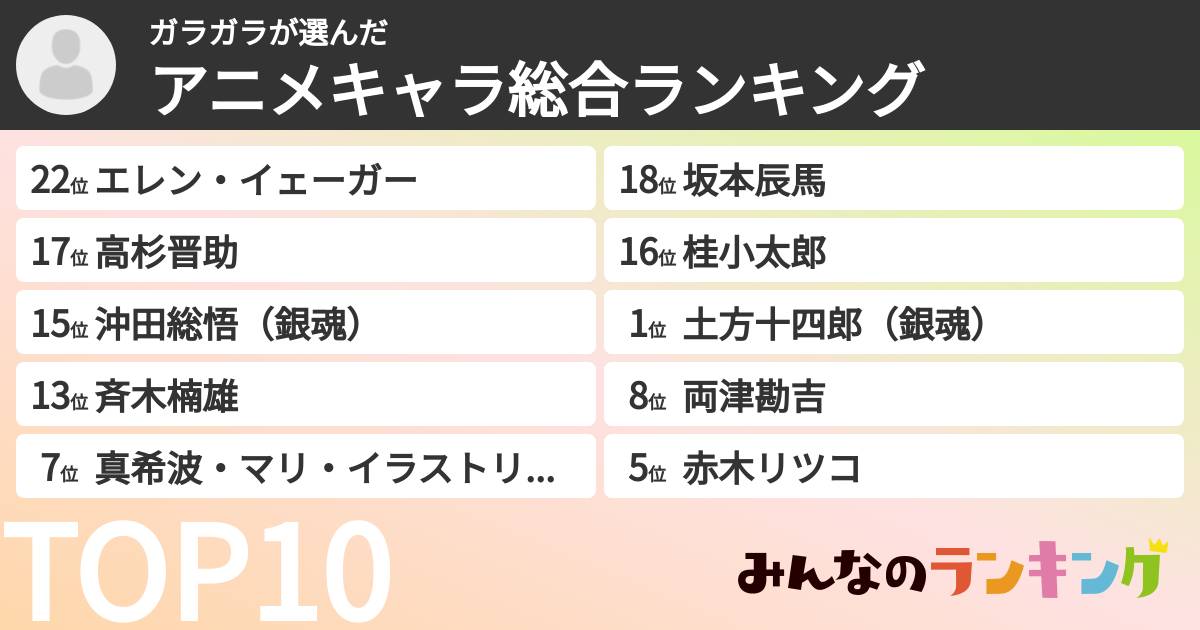 ガラガラが選んだ
アニメキャラ総合ランキング

22位 エレン・イェーガー

17位 高杉晋助

15位 沖田総悟（銀魂）

13位 斉木楠雄

7位 真希波・マリ・イラストリ…

18位 坂本辰馬

16位 桂小太郎

1位 土方十四郎（銀魂）

8位 両津勘吉

5位 赤木リツコ

TOP10

みんなのランキング